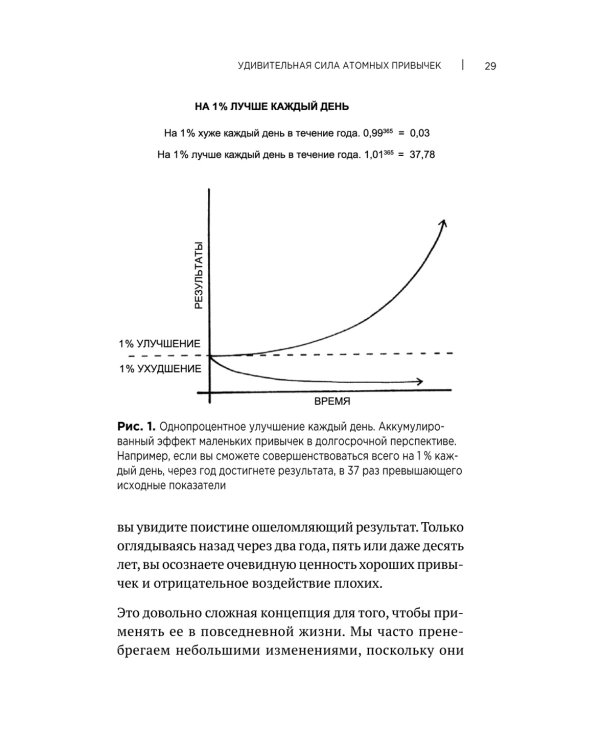 УДИВИТЕЛЬНАЯ СИЛА АТОМНЫХ ПРИВЫЧЕК | 29

НА 1% ЛУЧШЕ КАЖДЫЙ ДЕНЬ

На 1% хуже каждый день в течение года. $0,99^{365} = 0,03$

На 1% лучше каждый день в течение года. $1,01^{365} = 37,78$

РЕЗУЛЬТАТЫ

1% УЛУЧШЕНИЕ

1% УХУДШЕНИЕ

ВРЕМЯ

Рис. 1. Однопроцентное улучшение каждый день. Аккумулированный эффект маленьких привычек в долгосрочной перспективе. Например, если вы сможете совершенствоваться всего на 1 % каждый день, через год достигнете результата, в 37 раз превышающего исходные показатели

вы увидите поистине ошеломляющий результат. Только оглядываясь назад через два года, пять или даже десять лет, вы осознаете очевидную ценность хороших привычек и отрицательное воздействие плохих.

Это довольно сложная концепция для того, чтобы применять ее в повседневной жизни. Мы часто пренебрегаем небольшими изменениями, поскольку они